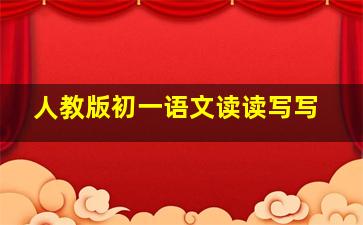 人教版初一语文读读写写